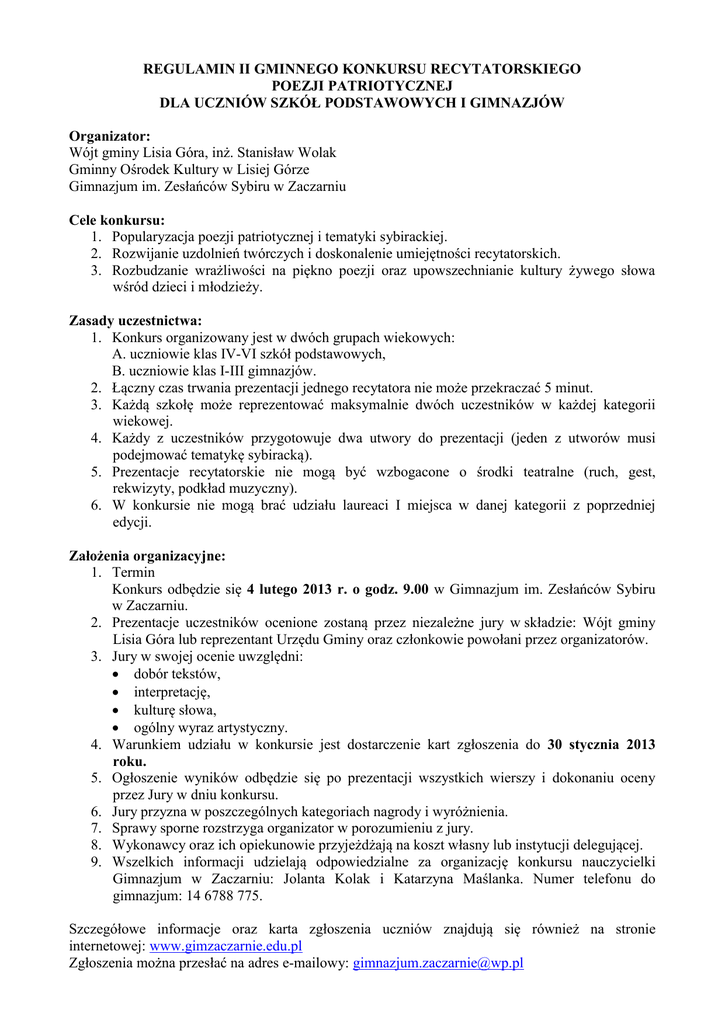 REGULAMIN II GMINNEGO KONKURSU RECYTATORSKIEGO
POEZJI PATRIOTYCZNEJ
DLA UCZNIÓW SZKÓŁ PODSTAWOWYCH I GIMNAZJÓW

Organizator:
Wójt gminy Lisia Góra, inż. Stanisław Wolak
Gminny Ośrodek Kultury w Lisiej Górze
Gimnazjum im. Zesłańców Sybiru w Zaczarniu

Cele konkursu:
1. Popularyzacja poezji patriotycznej i tematyki sybirackiej.
2. Rozwijanie uzdolnień twórczych i doskonalenie umiejętności recytatorskich.
3. Rozbudzanie wrażliwości na piękno poezji oraz upowszechnianie kultury żywego słowa wśród dzieci i młodzieży.

Zasady uczestnictwa:
1. Konkurs organizowany jest w dwóch grupach wiekowych:
A. uczniowie klas IV-VI szkół podstawowych,
B. uczniowie klas I-III gimnazjów.
2. Łączny czas trwania prezentacji jednego recytatora nie może przekraczać 5 minut.
3. Każdą szkołę może reprezentować maksymalnie dwóch uczestników w każdej kategorii wiekowej.
4. Każdy z uczestników przygotowuje dwa utwory do prezentacji (jeden z utworów musi podejmować tematykę sybiracką).
5. Prezentacje recytatorskie nie mogą być wzbogacone o środki teatralne (ruch, gest, rekwizyty, podkład muzyczny).
6. W konkursie nie mogą brać udziału laureaci I miejsca w danej kategorii z poprzedniej edycji.

Założenia organizacyjne:
1. Termin
Konkurs odbędzie się 4 lutego 2013 r. o godz. 9.00 w Gimnazjum im. Zesłańców Sybiru w Zaczarniu.
2. Prezentacje uczestników ocenione zostaną przez niezależne jury w składzie: Wójt gminy Lisia Góra lub reprezentant Urzędu Gminy oraz członkowie powołani przez organizatorów.
3. Jury w swojej ocenie uwzględni:
• dobór tekstów,
• interpretację,
• kulturę słowa,
• ogólny wyraz artystyczny.
4. Warunkiem udziału w konkursie jest dostarczenie kart zgłoszenia do 30 stycznia 2013 roku.
5. Ogłoszenie wyników odbędzie się po prezentacji wszystkich wierszy i dokonaniu oceny przez Jury w dniu konkursu.
6. Jury przyzna w poszczególnych kategoriach nagrody i wyróżnienia.
7. Sprawy sporne rozstrzyga organizator w porozumieniu z jury.
8. Wykonawcy oraz ich opiekunowie przyjeżdżają na koszt własny lub instytucji delegującej.
9. Wszelkich informacji udzielają odpowiedzialne za organizację konkursu nauczycielki Gimnazjum w Zaczarniu: Jolanta Kolak i Katarzyna Maślanka. Numer telefonu do gimnazjum: 14 6788 775.

Szczegółowe informacje oraz karta zgłoszenia uczniów znajdują się również na stronie internetowej: www.gimzaczarnie.edu.pl
Zgłoszenia można przesłać na adres e-mailowy: gimnazjum.zaczarnie@wp.pl